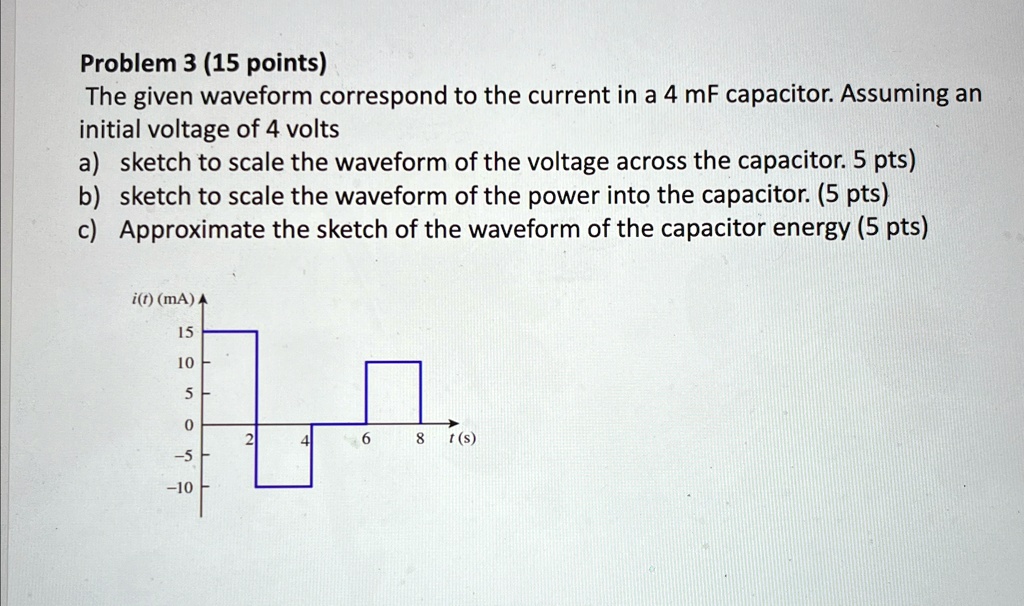 Problem 3 (15 points)

The given waveform correspond to the current in a 4 mF capacitor. Assuming an initial voltage of 4 volts

a) sketch to scale the waveform of the voltage across the capacitor. 5 pts)

b) sketch to scale the waveform of the power into the capacitor. (5 pts)

c) Approximate the sketch of the waveform of the capacitor energy (5 pts)

$i(t)$ (mA)
15
10
5
0
−5
−10
2
4
6
8
$t$ (s)